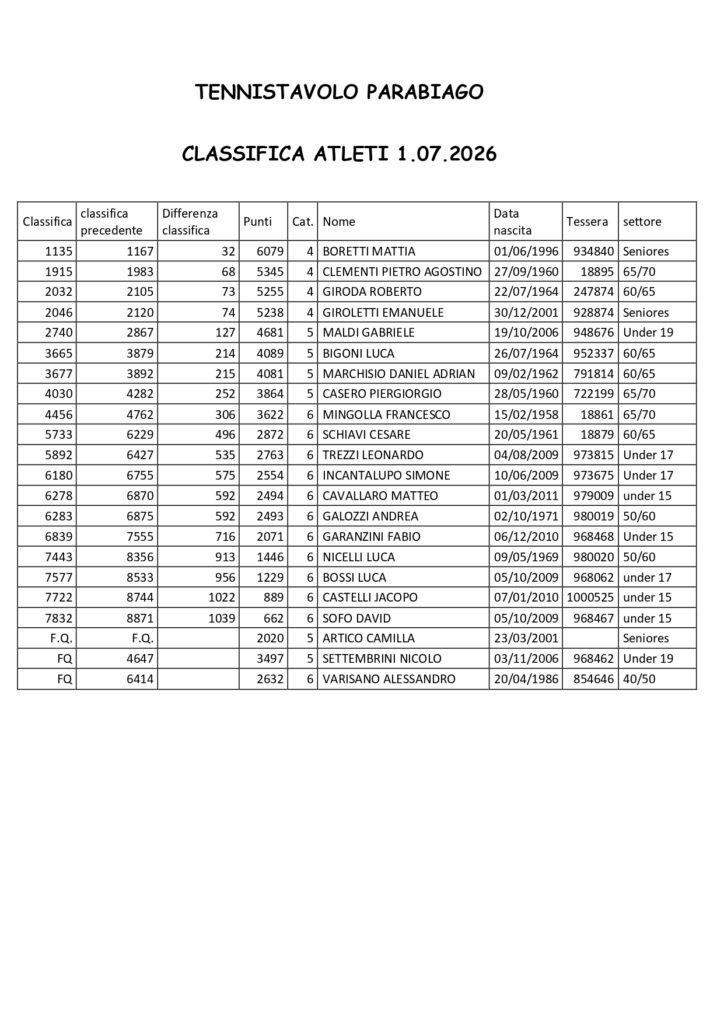 TENNISTAVOLO PARABIAGO

CLASSIFICA ATLETI 1.07.2026

| Classifica | classifica precedente | Differenza classifica | Punti | Cat. | Nome | Data nascita | Tessera | settore |
|---|---|---|---|---|---|---|---|---|
| 1135 | 1167 | 32 | 6079 | 4 | BORETTI MATTIA | 01/06/1996 | 934840 | Seniores |
| 1915 | 1983 | 68 | 5345 | 4 | CLEMENTI PIETRO AGOSTINO | 27/09/1960 | 18895 | 65/70 |
| 2032 | 2105 | 73 | 5255 | 4 | GIRODA ROBERTO | 22/07/1964 | 247874 | 60/65 |
| 2046 | 2120 | 74 | 5238 | 4 | GIROLETTI EMANUELE | 30/12/2001 | 928874 | Seniores |
| 2740 | 2867 | 127 | 4681 | 5 | MALDI GABRIELE | 19/10/2006 | 948676 | Under 19 |
| 3665 | 3879 | 214 | 4089 | 5 | BIGONI LUCA | 26/07/1964 | 952337 | 60/65 |
| 3677 | 3892 | 215 | 4081 | 5 | MARCHISIO DANIEL ADRIAN | 09/02/1962 | 791814 | 60/65 |
| 4030 | 4282 | 252 | 3864 | 5 | CASERO PIERGIORGIO | 28/05/1960 | 722199 | 65/70 |
| 4456 | 4762 | 306 | 3622 | 6 | MINGOLLA FRANCESCO | 15/02/1958 | 18861 | 65/70 |
| 5733 | 6229 | 496 | 2872 | 6 | SCHIAVI CESARE | 20/05/1961 | 18879 | 60/65 |
| 5892 | 6427 | 535 | 2763 | 6 | TREZZI LEONARDO | 04/08/2009 | 973815 | Under 17 |
| 6180 | 6755 | 575 | 2554 | 6 | INCANTALUPO SIMONE | 10/06/2009 | 973675 | Under 17 |
| 6278 | 6870 | 592 | 2494 | 6 | CAVALLARO MATTEO | 01/03/2011 | 979009 | under 15 |
| 6283 | 6875 | 592 | 2493 | 6 | GALOZZI ANDREA | 02/10/1971 | 980019 | 50/60 |
| 6839 | 7555 | 716 | 2071 | 6 | GARANZINI FABIO | 06/12/2010 | 968468 | Under 15 |
| 7443 | 8356 | 913 | 1446 | 6 | NICELLI LUCA | 09/05/1969 | 980020 | 50/60 |
| 7577 | 8533 | 956 | 1229 | 6 | BOSSI LUCA | 05/10/2009 | 968062 | under 17 |
| 7722 | 8744 | 1022 | 889 | 6 | CASTELLI JACOPO | 07/01/2010 | 1000525 | under 15 |
| 7832 | 8871 | 1039 | 662 | 6 | SOFO DAVID | 05/10/2009 | 968467 | under 15 |
| F.Q. | F.Q. |  | 2020 | 5 | ARTICO CAMILLA | 23/03/2001 |  | Seniores |
| FQ | 4647 |  | 3497 | 5 | SETTEMBRINI NICOLO | 03/11/2006 | 968462 | Under 19 |
| FQ | 6414 |  | 2632 | 6 | VARISANO ALESSANDRO | 20/04/1986 | 854646 | 40/50 |